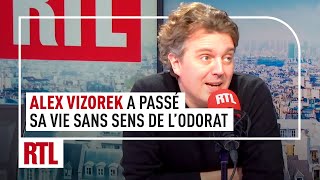 RTL

ALEX VIZOREK A PASSÉ SA VIE SANS SENS DE L'ODORAT

RTL

RTL